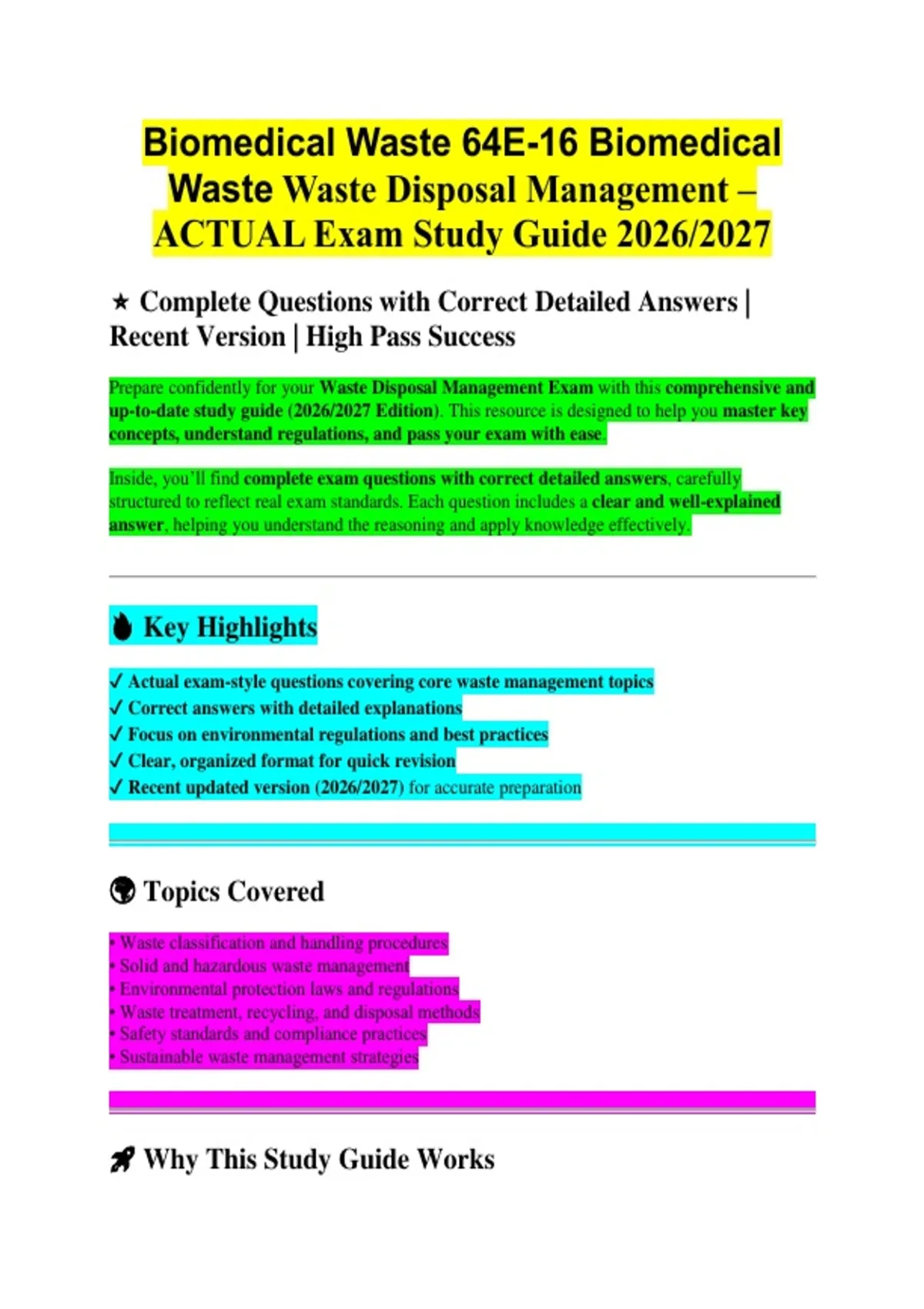 Biomedical Waste 64E-16 Biomedical Waste Waste Disposal Management – ACTUAL Exam Study Guide 2026/2027

★ Complete Questions with Correct Detailed Answers | Recent Version | High Pass Success

Prepare confidently for your Waste Disposal Management Exam with this comprehensive and up-to-date study guide (2026/2027 Edition). This resource is designed to help you master key concepts, understand regulations, and pass your exam with ease.

Inside, you'll find complete exam questions with correct detailed answers, carefully structured to reflect real exam standards. Each question includes a clear and well-explained answer, helping you understand the reasoning and apply knowledge effectively.

Key Highlights

✓ Actual exam-style questions covering core waste management topics
✓ Correct answers with detailed explanations
✓ Focus on environmental regulations and best practices
✓ Clear, organized format for quick revision
✓ Recent updated version (2026/2027) for accurate preparation

Topics Covered

• Waste classification and handling procedures
• Solid and hazardous waste management
• Environmental protection laws and regulations
• Waste treatment, recycling, and disposal methods
• Safety standards and compliance practices
• Sustainable waste management strategies

Why This Study Guide Works